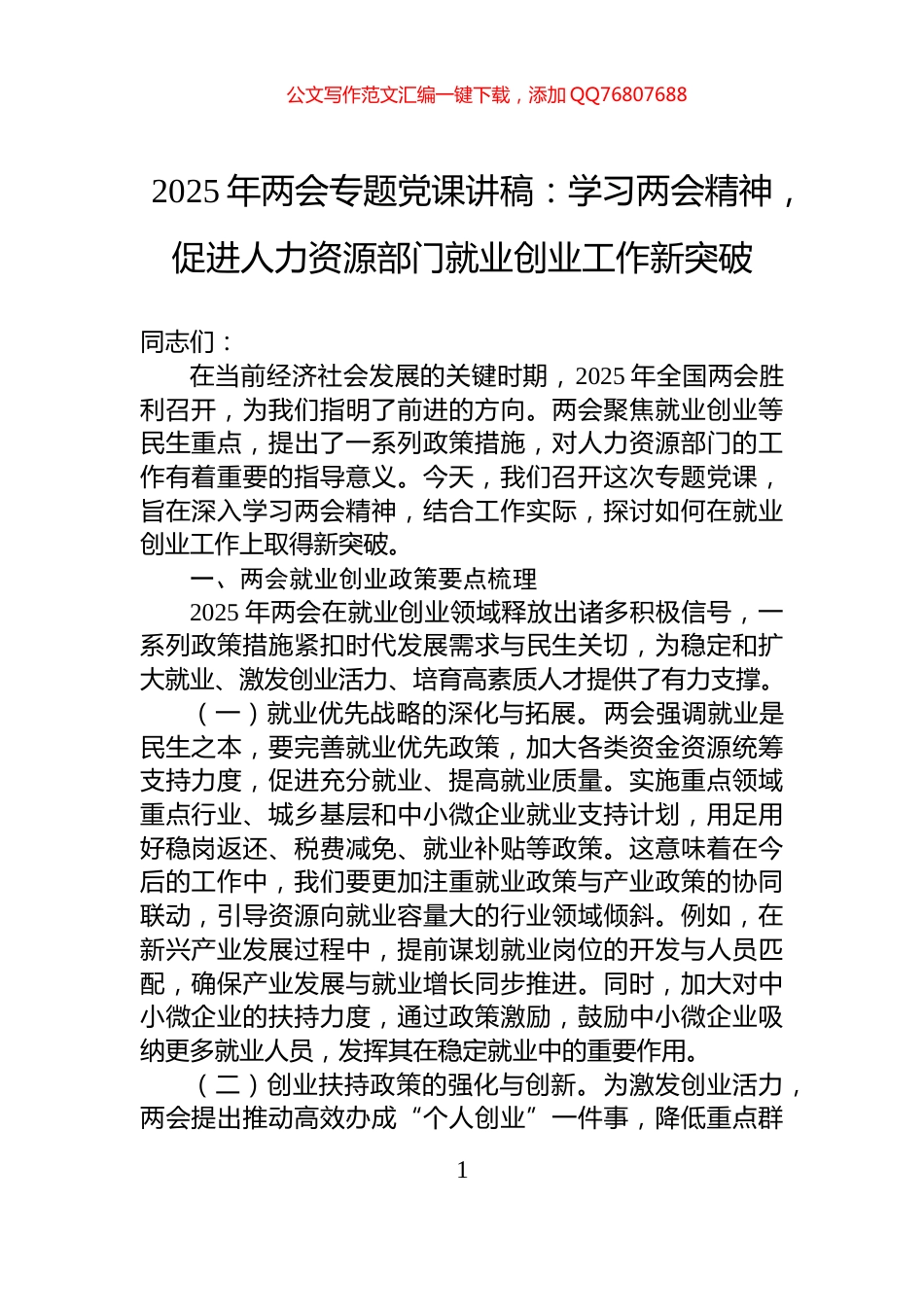 公文写作范文汇编一键下载，添加 QQ76807688

2025 年两会专题党课讲稿：学习两会精神，促进人力资源部门就业创业工作新突破

同志们：

在当前经济社会发展的关键时期，2025 年全国两会胜利召开，为我们指明了前进的方向。两会聚焦就业创业等民生重点，提出了一系列政策措施，对人力资源部门的工作有着重要的指导意义。今天，我们召开这次专题党课，旨在深入学习两会精神，结合工作实际，探讨如何在就业创业工作上取得新突破。

一、两会就业创业政策要点梳理

2025 年两会在就业创业领域释放出诸多积极信号，一系列政策措施紧扣时代发展需求与民生关切，为稳定和扩大就业、激发创业活力、培育高素质人才提供了有力支撑。

（一）就业优先战略的深化与拓展。两会强调就业是民生之本，要完善就业优先政策，加大各类资金资源统筹支持力度，促进充分就业、提高就业质量。实施重点领域重点行业、城乡基层和中小微企业就业支持计划，用足用好稳岗返还、税费减免、就业补贴等政策。这意味着在今后的工作中，我们要更加注重就业政策与产业政策的协同联动，引导资源向就业容量大的行业领域倾斜。例如，在新兴产业发展过程中，提前谋划就业岗位的开发与人员匹配，确保产业发展与就业增长同步推进。同时，加大对中小微企业的扶持力度，通过政策激励，鼓励中小微企业吸纳更多就业人员，发挥其在稳定就业中的重要作用。

（二）创业扶持政策的强化与创新。为激发创业活力，两会提出推动高效办成“个人创业”一件事，降低重点群

1